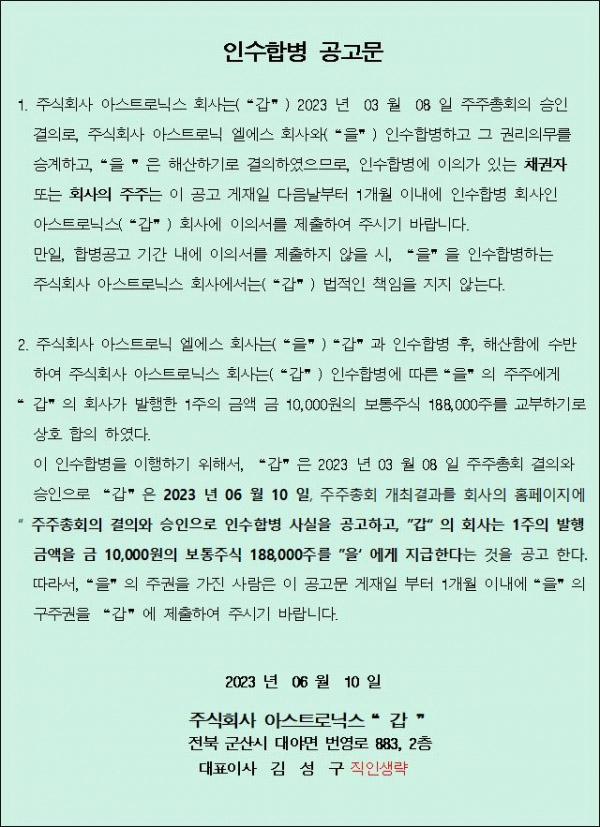 인수합병 공고문

1. 주식회사 아스트로닉스 회사는( “갑” ) 2023 년 03 월 08 일 주주총회의 승인 결의로, 주식회사 아스트로닉 엘에스 회사와( “을” ) 인수합병하고 그 권리의무를 승계하고, “을 ” 은 해산하기로 결의하였으므로, 인수합병에 이의가 있는 채권자 또는 회사의 주주는 이 공고 게재일 다음날부터 1개월 이내에 인수합병 회사인 아스트로닉스( “갑” ) 회사에 이의서를 제출하여 주시기 바랍니다.
만일, 합병공고 기간 내에 이의서를 제출하지 않을 시, “을” 을 인수합병하는 주식회사 아스트로닉스 회사에서는( “갑” ) 법적인 책임을 지지 않는다.

2. 주식회사 아스트로닉 엘에스 회사는( “을” ) “갑” 과 인수합병 후, 해산함에 수반하여 주식회사 아스트로닉스 회사는( “갑” ) 인수합병에 따른 “을” 의 주주에게 “ 갑” 의 회사가 발행한 1주의 금액 금 10,000원의 보통주식 188,000주를 교부하기로 상호 합의 하였다.
이 인수합병을 이행하기 위해서, “갑” 은 2023 년 03 월 08 일 주주총회 결의와 승인으로 “갑” 은 2023 년 06 월 10 일, 주주총회 개최결과를 회사의 홈페이지에 “ 주주총회의 결의와 승인으로 인수합병 사실을 공고하고, ”갑” 의 회사는 1주의 발행 금액을 금 10,000원의 보통주식 188,000주를 ”을‘ 에게 지급한다는 것을 공고 한다.
따라서, “을” 의 주권을 가진 사람은 이 공고문 게재일 부터 1개월 이내에 “을” 의 구주권을 “갑” 에 제출하여 주시기 바랍니다.

2023 년 06 월 10 일

주식회사 아스트로닉스 “ 갑 ”
전북 군산시 대야면 번영로 883, 2층
대표이사 김 성 구 직인생략